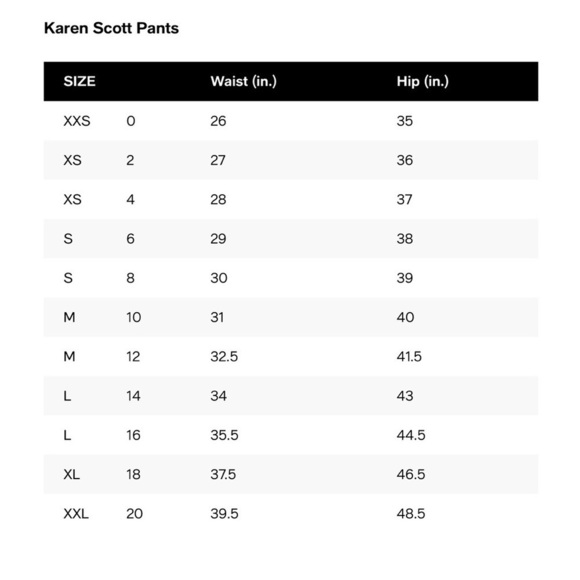 Karen Scott Pants

| SIZE | | Waist (in.) | Hip (in.) |
|---|---|---|---|
| XXS | 0 | 26 | 35 |
| XS | 2 | 27 | 36 |
| XS | 4 | 28 | 37 |
| S | 6 | 29 | 38 |
| S | 8 | 30 | 39 |
| M | 10 | 31 | 40 |
| M | 12 | 32.5 | 41.5 |
| L | 14 | 34 | 43 |
| L | 16 | 35.5 | 44.5 |
| XL | 18 | 37.5 | 46.5 |
| XXL | 20 | 39.5 | 48.5 |